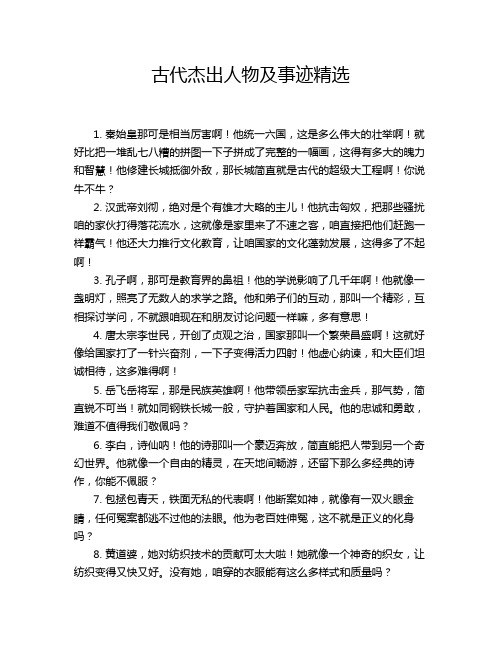 古代杰出人物及事迹精选

1. 秦始皇那可是相当厉害啊！他统一六国，这是多么伟大的壮举啊！就好比把一堆乱七八糟的拼图一下子拼成了完整的一幅画，这得有多大的魄力和智慧！他修建长城抵御外敌，那长城简直就是古代的超级大工程啊！你说牛不牛？

2. 汉武帝刘彻，绝对是个有雄才大略的主儿！他抗击匈奴，把那些骚扰咱的家伙打得落花流水，这就像是家里来了不速之客，咱直接把他们赶跑一样霸气！他还大力推行文化教育，让咱国家的文化蓬勃发展，这得多了不起啊！

3. 孔子啊，那可是教育界的鼻祖！他的学说影响了几千年啊！他就像一盏明灯，照亮了无数人的求学之路。他和弟子们的互动，那叫一个精彩，互相探讨学问，不就跟咱现在和朋友讨论问题一样嘛，多有意思！

4. 唐太宗李世民，开创了贞观之治，国家那叫一个繁荣昌盛啊！这就好像给国家打了一针兴奋剂，一下子变得活力四射！他虚心纳谏，和大臣们坦诚相待，这多难得啊！

5. 岳飞岳将军，那是民族英雄啊！他带领岳家军抗击金兵，那气势，简直锐不可当！就如同钢铁长城一般，守护着国家和人民。他的忠诚和勇敢，难道不值得我们敬佩吗？

6. 李白，诗仙呐！他的诗那叫一个豪迈奔放，简直能把人带到另一个奇幻世界。他就像一个自由的精灵，在天地间畅游，还留下那么多经典的诗作，你能不佩服？

7. 包拯包青天，铁面无私的代表啊！他断案如神，就像有一双火眼金睛，任何冤案都逃不过他的法眼。他为老百姓伸冤，这不就是正义的化身吗？

8. 黄道婆，她对纺织技术的贡献可太大啦！她就像一个神奇的织女，让纺织变得又快又好。没有她，咱穿的衣服能有这么多样式和质量吗？